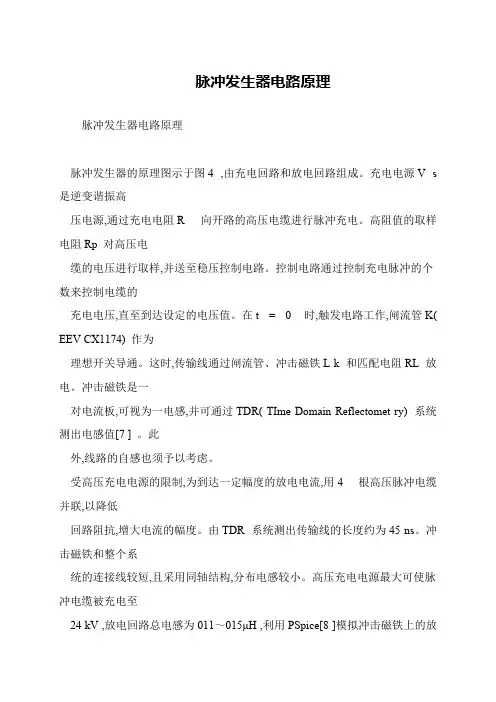 脉冲发生器电路原理

脉冲发生器电路原理

脉冲发生器的原理图示于图 4 ,由充电回路和放电回路组成。充电电源 V s 是逆变谐振高

压电源,通过充电电阻 R 向开路的高压电缆进行脉冲充电。高阻值的取样电阻 Rp 对高压电

缆的电压进行取样,并送至稳压控制电路。控制电路通过控制充电脉冲的个数来控制电缆的

充电电压,直至到达设定的电压值。在 t = 0 时,触发电路工作,闸流管 K( EEV CX1174) 作为

理想开关导通。这时,传输线通过闸流管、冲击磁铁 L k 和匹配电阻 RL 放电。冲击磁铁是一

对电流板,可视为一电感,并可通过 TDR( TIme Domain Reflectomet ry) 系统测出电感值[7 ] 。此

外,线路的自感也须予以考虑。

受高压充电电源的限制,为到达一定幅度的放电电流,用 4 根高压脉冲电缆并联,以降低

回路阻抗,增大电流的幅度。由 TDR 系统测出传输线的长度约为 45 ns。冲击磁铁和整个系

统的连接线较短,且采用同轴结构,分布电感较小。高压充电电源最大可使脉冲电缆被充电至

24 kV ,放电回路总电感为 011～015μH ,利用 PSpice[8 ]模拟冲击磁铁上的放